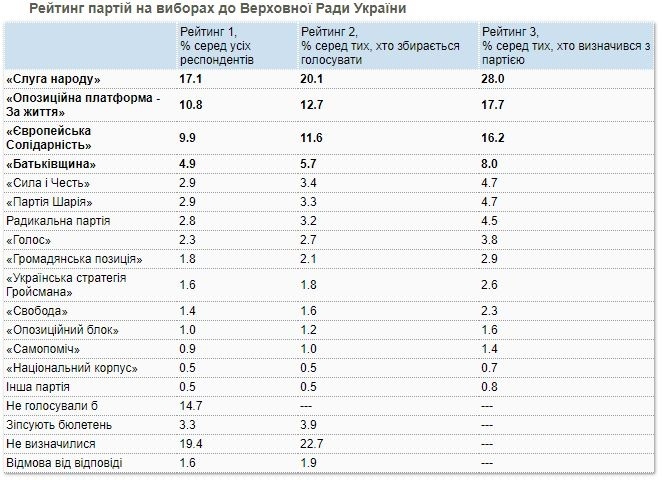 Рейтинг партій на виборах до Верховної Ради України

| | Рейтинг 1, % серед усіх респондентів | Рейтинг 2, % серед тих, хто збирається голосувати | Рейтинг 3, % серед тих, хто визначився з партією |
|---|---|---|---|
| «Слуга народу» | 17.1 | 20.1 | 28.0 |
| «Опозиційна платформа - За життя» | 10.8 | 12.7 | 17.7 |
| «Європейська Солідарність» | 9.9 | 11.6 | 16.2 |
| «Батьківщина» | 4.9 | 5.7 | 8.0 |
| «Сила і Честь» | 2.9 | 3.4 | 4.7 |
| «Партія Шарія» | 2.9 | 3.3 | 4.7 |
| Радикальна партія | 2.8 | 3.2 | 4.5 |
| «Голос» | 2.3 | 2.7 | 3.8 |
| «Громадянська позиція» | 1.8 | 2.1 | 2.9 |
| «Українська стратегія Гройсмана» | 1.6 | 1.8 | 2.6 |
| «Свобода» | 1.4 | 1.6 | 2.3 |
| «Опозиційний блок» | 1.0 | 1.2 | 1.6 |
| «Самопоміч» | 0.9 | 1.0 | 1.4 |
| «Національний корпус» | 0.5 | 0.5 | 0.7 |
| Інша партія | 0.5 | 0.5 | 0.8 |
| Не голосували б | 14.7 | --- | --- |
| Зіпсують бюлетень | 3.3 | 3.9 | --- |
| Не визначилися | 19.4 | 22.7 | --- |
| Відмова від відповіді | 1.6 | 1.9 | --- |